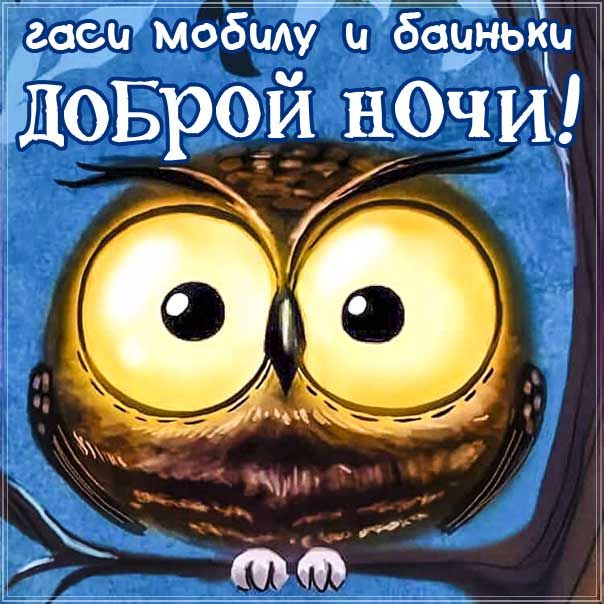 гаси мобилу и баиньки
ДОБРОЙ НОЧИ!